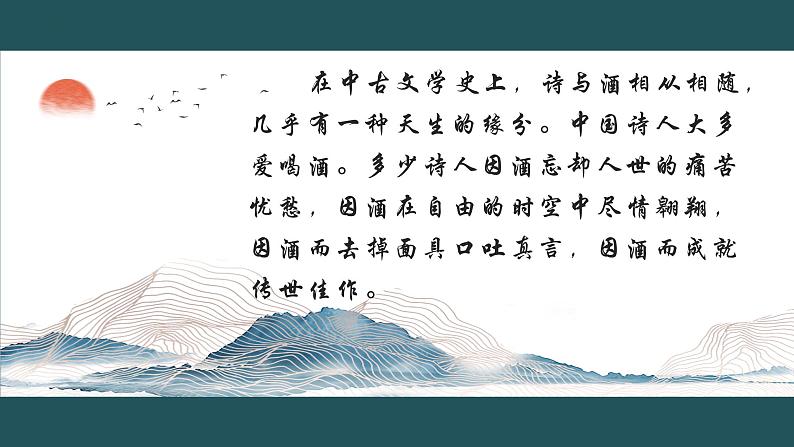 在中古文学史上，诗与酒相从相随，几乎有一种天生的缘分。中国诗人大多爱喝酒。多少诗人因酒忘却人世的痛苦忧愁，因酒在自由的时空中尽情翱翔，因酒而去掉面具口吐真言，因酒而成就传世佳作。